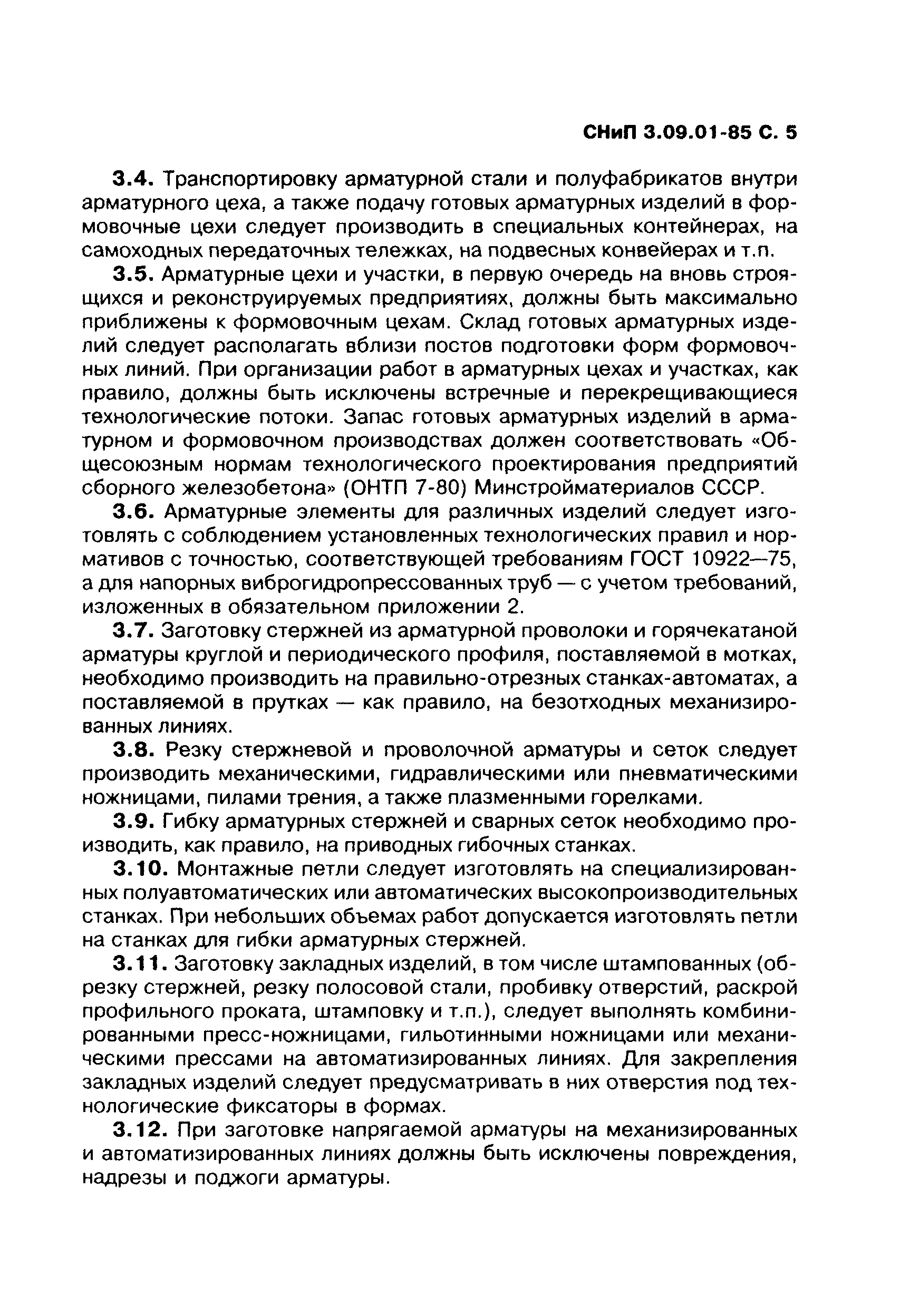 СНиП 3.09.01-85 С. 5

3.4. Транспортировку арматурной стали и полуфабрикатов внутри арматурного цеха, а также подачу готовых арматурных изделий в формовочные цехи следует производить в специальных контейнерах, на самоходных передаточных тележках, на подвесных конвейерах и т.п.

3.5. Арматурные цехи и участки, в первую очередь на вновь строящихся и реконструируемых предприятиях, должны быть максимально приближены к формовочным цехам. Склад готовых арматурных изделий следует располагать вблизи постов подготовки форм формовочных линий. При организации работ в арматурных цехах и участках, как правило, должны быть исключены встречные и перекрещивающиеся технологические потоки. Запас готовых арматурных изделий в арматурном и формовочном производствах должен соответствовать «Общесоюзным нормам технологического проектирования предприятий сборного железобетона» (ОНТП 7-80) Минстройматериалов СССР.

3.6. Арматурные элементы для различных изделий следует изготовлять с соблюдением установленных технологических правил и нормативов с точностью, соответствующей требованиям ГОСТ 10922—75, а для напорных виброгидропрессованных труб — с учетом требований, изложенных в обязательном приложении 2.

3.7. Заготовку стержней из арматурной проволоки и горячекатаной арматуры круглой и периодического профиля, поставляемой в мотках, необходимо производить на правильно-отрезных станках-автоматах, а поставляемой в прутках — как правило, на безотходных механизированных линиях.

3.8. Резку стержневой и проволочной арматуры и сеток следует производить механическими, гидравлическими или пневматическими ножницами, пилами трения, а также плазменными горелками.

3.9. Гибку арматурных стержней и сварных сеток необходимо производить, как правило, на приводных гибочных станках.

3.10. Монтажные петли следует изготовлять на специализированных полуавтоматических или автоматических высокопроизводительных станках. При небольших объемах работ допускается изготовлять петли на станках для гибки арматурных стержней.

3.11. Заготовку закладных изделий, в том числе штампованных (обрезку стержней, резку полосовой стали, пробивку отверстий, раскрой профильного проката, штамповку и т.п.), следует выполнять комбинированными пресс-ножницами, гильотинными ножницами или механическими прессами на автоматизированных линиях. Для закрепления закладных изделий следует предусматривать в них отверстия под технологические фиксаторы в формах.

3.12. При заготовке напрягаемой арматуры на механизированных и автоматизированных линиях должны быть исключены повреждения, надрезы и поджоги арматуры.